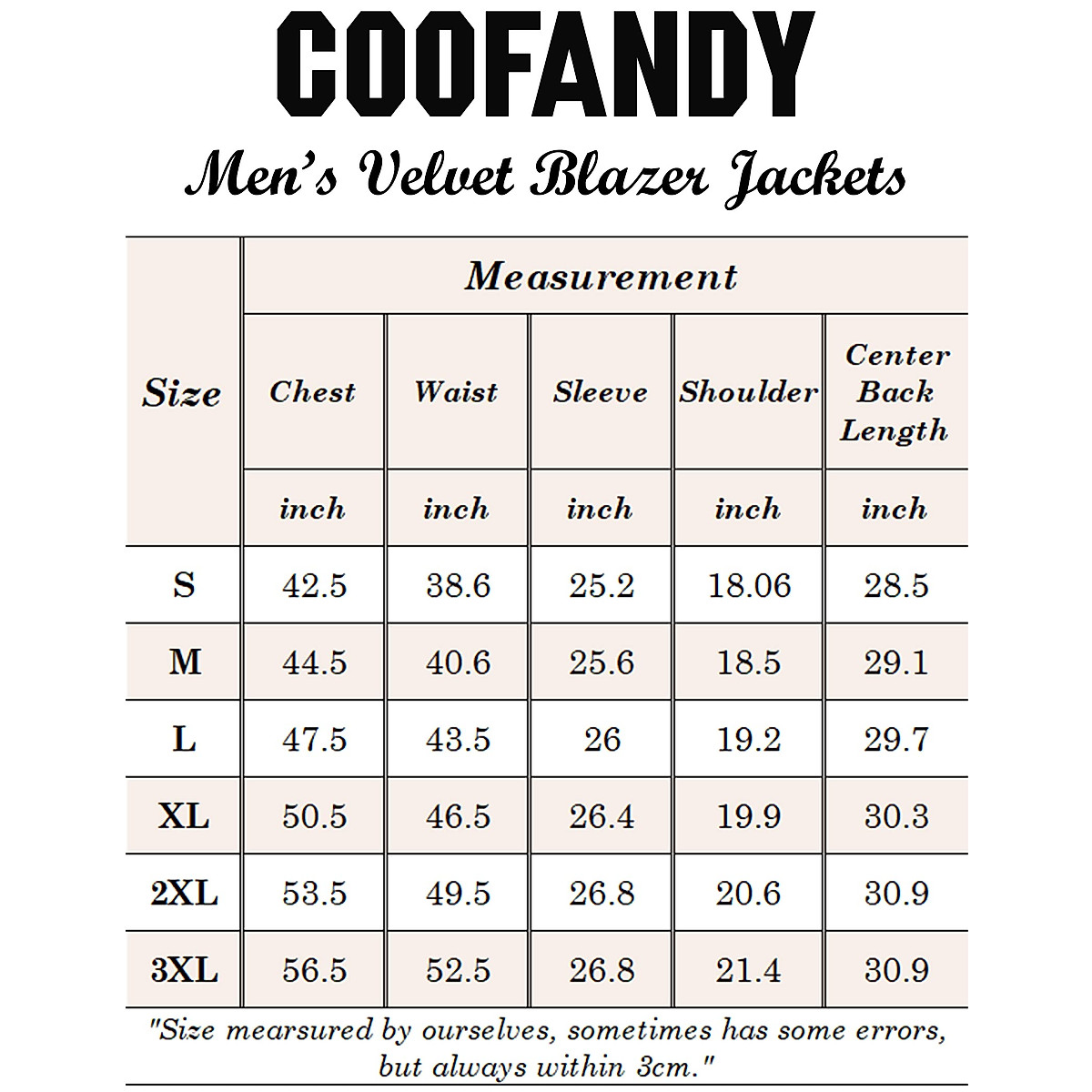 COOFANDY

Men's Velvet Blazer Jackets

| Size | Measurement | | | | |
|---|---|---|---|---|---|
| | Chest | Waist | Sleeve | Shoulder | Center Back Length |
| | inch | inch | inch | inch | inch |
| S | 42.5 | 38.6 | 25.2 | 18.06 | 28.5 |
| M | 44.5 | 40.6 | 25.6 | 18.5 | 29.1 |
| L | 47.5 | 43.5 | 26 | 19.2 | 29.7 |
| XL | 50.5 | 46.5 | 26.4 | 19.9 | 30.3 |
| 2XL | 53.5 | 49.5 | 26.8 | 20.6 | 30.9 |
| 3XL | 56.5 | 52.5 | 26.8 | 21.4 | 30.9 |

"Size mearsured by ourselves, sometimes has some errors, but always within 3cm."